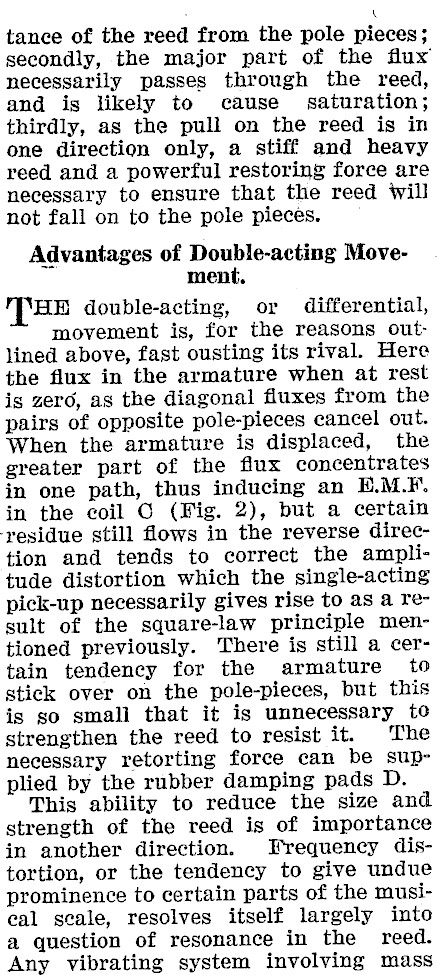 tance of the reed from the pole pieces; secondly, the major part of the flux necessarily passes through the reed, and is likely to cause saturation; thirdly, as the pull on the reed is in one direction only, a stiff and heavy reed and a powerful restoring force are necessary to ensure that the reed will not fall on to the pole pieces.

Advantages of Double-acting Movement.

THE double-acting, or differential, movement is, for the reasons outlined above, fast ousting its rival. Here the flux in the armature when at rest is zero, as the diagonal fluxes from the pairs of opposite pole-pieces cancel out. When the armature is displaced, the greater part of the flux concentrates in one path, thus inducing an E.M.F. in the coil C (Fig. 2), but a certain residue still flows in the reverse direction and tends to correct the amplitude distortion which the single-acting pick-up necessarily gives rise to as a result of the square-law principle mentioned previously. There is still a certain tendency for the armature to stick over on the pole-pieces, but this is so small that it is unnecessary to strengthen the reed to resist it. The necessary retorting force can be supplied by the rubber damping pads D.

This ability to reduce the size and strength of the reed is of importance in another direction. Frequency distortion, or the tendency to give undue prominence to certain parts of the musical scale, resolves itself largely into a question of resonance in the reed. Any vibrating system involving mass